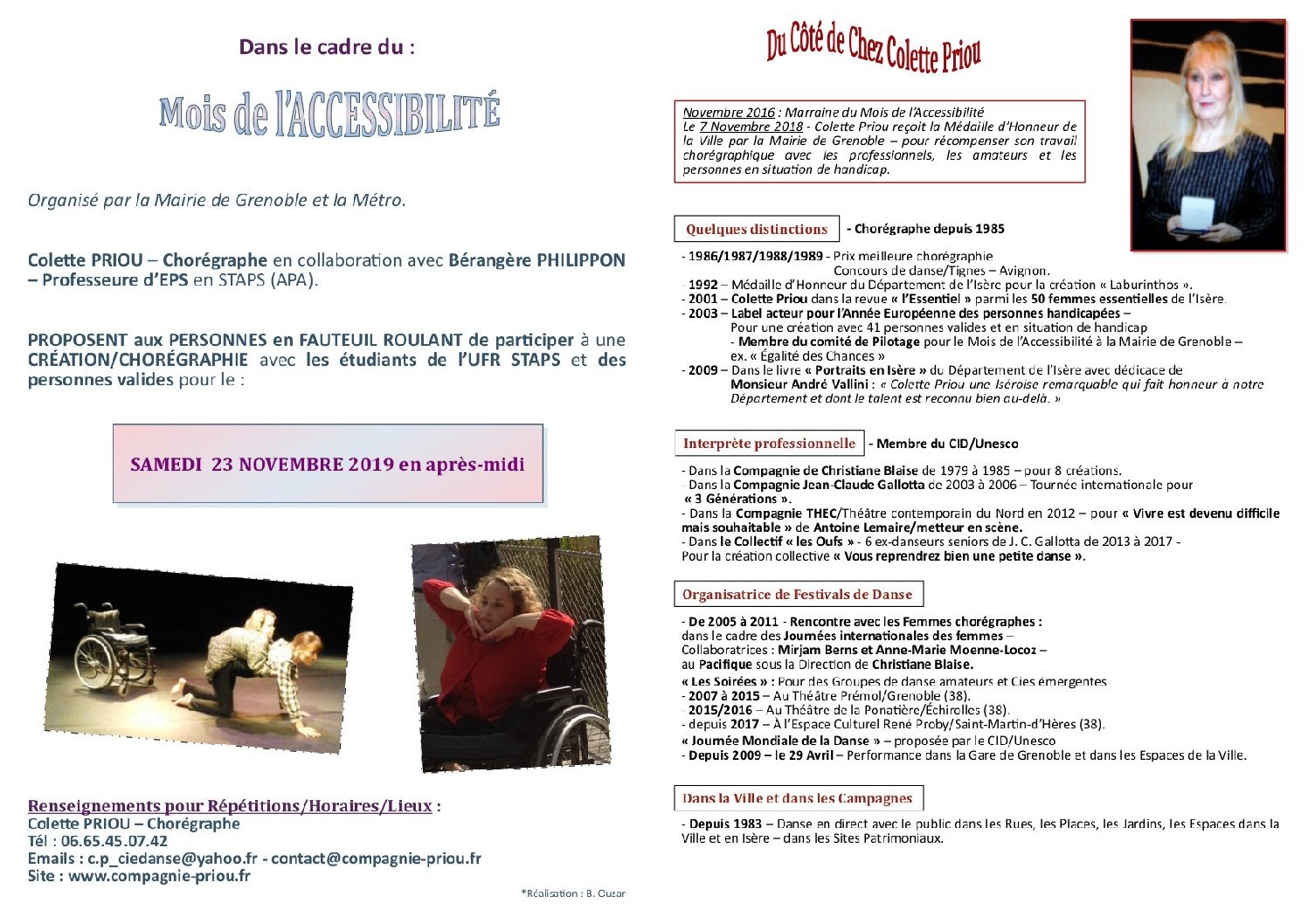 Dans le cadre du :

Mois de l'ACCESSIBILITÉ

Organisé par la Mairie de Grenoble et la Métro.

Colette PRIOU – Chorégraphe en collaboration avec Bérangère PHILIPPON – Professeure d'EPS en STAPS (APA).

PROPOSENT aux PERSONNES en FAUTEUIL ROULANT de participer à une CRÉATION/CHORÉGRAPHIE avec les étudiants de l'UFR STAPS et des personnes valides pour le :

SAMEDI 23 NOVEMBRE 2019 en après-midi

Renseignements pour Répétitions/Horaires/Lieux :
Colette PRIOU – Chorégraphe
Tél : 06.65.45.07.42
Emails : c.p_ciedanse@yahoo.fr - contact@compagnie-priou.fr
Site : www.compagnie-priou.fr

*Réalisation : B. Ouzar

Du Côté de Chez Colette Priou

Novembre 2016 : Marraine du Mois de l'Accessibilité
Le 7 Novembre 2018 - Colette Priou reçoit la Médaille d'Honneur de la Ville par la Mairie de Grenoble – pour récompenser son travail chorégraphique avec les professionnels, les amateurs et les personnes en situation de handicap.

Quelques distinctions - Chorégraphe depuis 1985

- 1986/1987/1988/1989 - Prix meilleure chorégraphie
Concours de danse/Tignes – Avignon.
- 1992 – Médaille d'Honneur du Département de l'Isère pour la création « Laburinthos ».
- 2001 – Colette Priou dans la revue « l'Essentiel » parmi les 50 femmes essentielles de l'Isère.
- 2003 – Label acteur pour l'Année Européenne des personnes handicapées –
Pour une création avec 41 personnes valides et en situation de handicap
- Membre du comité de Pilotage pour le Mois de l'Accessibilité à la Mairie de Grenoble –
ex. « Égalité des Chances »
- 2009 – Dans le livre « Portraits en Isère » du Département de l'Isère avec dédicace de Monsieur André Vallini : « Colette Priou une Iséroise remarquable qui fait honneur à notre Département et dont le talent est reconnu bien au-delà. »

Interprète professionnelle - Membre du CID/Unesco

- Dans la Compagnie de Christiane Blaise de 1979 à 1985 – pour 8 créations.
- Dans la Compagnie Jean-Claude Gallotta de 2003 à 2006 – Tournée internationale pour « 3 Générations ».
- Dans la Compagnie THEC/Théâtre contemporain du Nord en 2012 – pour « Vivre est devenu difficile mais souhaitable » de Antoine Lemaire/metteur en scène.
- Dans le Collectif « les Oufs » - 6 ex-danseurs seniors de J. C. Gallotta de 2013 à 2017 -
Pour la création collective « Vous reprendrez bien une petite danse ».

Organisatrice de Festivals de Danse

- De 2005 à 2011 - Rencontre avec les Femmes chorégraphes :
dans le cadre des Journées internationales des femmes –
Collaboratrices : Mirjam Berns et Anne-Marie Moenne-Locoz –
au Pacifique sous la Direction de Christiane Blaise.
« Les Soirées » : Pour des Groupes de danse amateurs et Cies émergentes
- 2007 à 2015 – Au Théâtre Prémol/Grenoble (38).
- 2015/2016 – Au Théâtre de la Ponatière/Échirolles (38).
- depuis 2017 – À l'Espace Culturel René Proby/Saint-Martin-d'Hères (38).
« Journée Mondiale de la Danse » – proposée par le CID/Unesco
- Depuis 2009 – le 29 Avril – Performance dans la Gare de Grenoble et dans les Espaces de la Ville.

Dans la Ville et dans les Campagnes

- Depuis 1983 – Danse en direct avec le public dans les Rues, les Places, les Jardins, les Espaces dans la Ville et en Isère – dans les Sites Patrimoniaux.